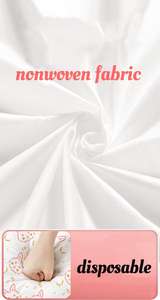 nonwoven fabric

disposable